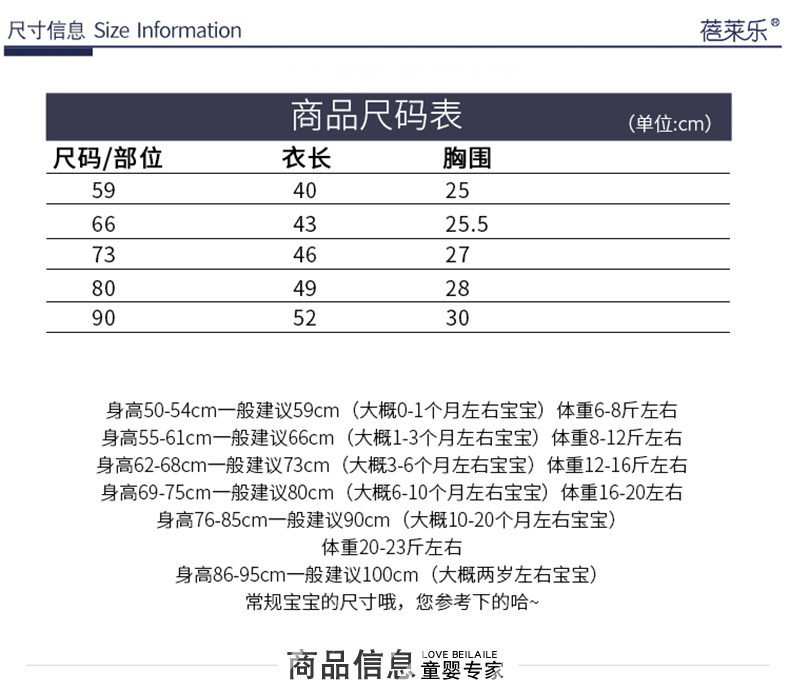 尺寸信息 Size Information

蓓莱乐®

商品尺码表

(单位:cm)

| 尺码/部位 | 衣长 | 胸围 |
|---|---|---|
| 59 | 40 | 25 |
| 66 | 43 | 25.5 |
| 73 | 46 | 27 |
| 80 | 49 | 28 |
| 90 | 52 | 30 |

身高50-54cm一般建议59cm（大概0-1个月左右宝宝）体重6-8斤左右
身高55-61cm一般建议66cm（大概1-3个月左右宝宝）体重8-12斤左右
身高62-68cm一般建议73cm（大概3-6个月左右宝宝）体重12-16斤左右
身高69-75cm一般建议80cm（大概6-10个月左右宝宝）体重16-20左右
身高76-85cm一般建议90cm（大概10-20个月左右宝宝）
体重20-23斤左右
身高86-95cm一般建议100cm（大概两岁左右宝宝）
常规宝宝的尺寸哦，您参考下的哈~

商品信息 LOVE BEILAILE 童婴专家